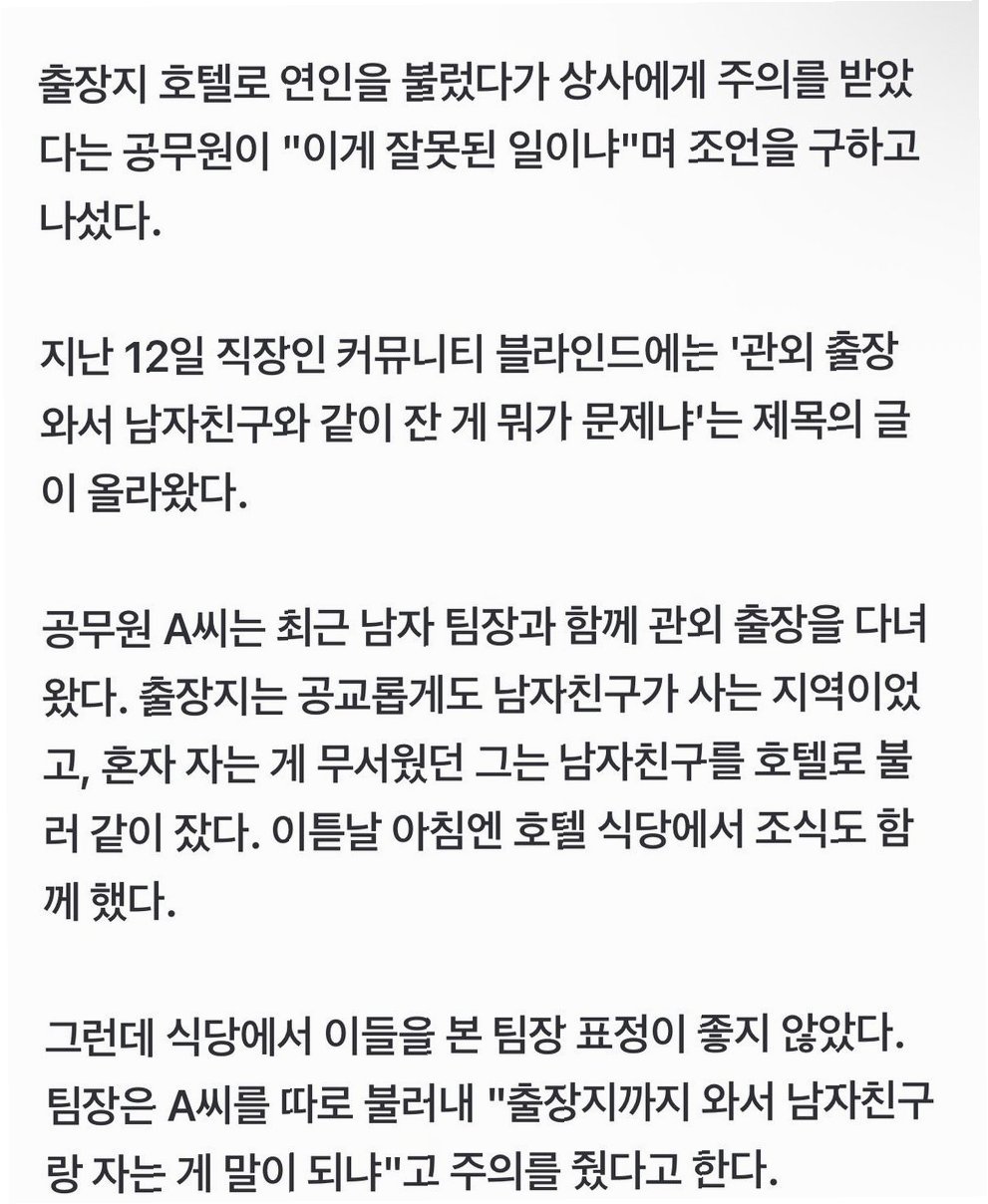 출장지 호텔로 연인을 불렀다가 상사에게 주의를 받았다는 공무원이 "이게 잘못된 일이냐"며 조언을 구하고 나섰다.

지난 12일 직장인 커뮤니티 블라인드에는 '관외 출장 와서 남자친구와 같이 잔 게 뭐가 문제냐'는 제목의 글이 올라왔다.

공무원 A씨는 최근 남자 팀장과 함께 관외 출장을 다녀왔다. 출장지는 공교롭게도 남자친구가 사는 지역이었고, 혼자 자는 게 무서웠던 그는 남자친구를 호텔로 불러 같이 잤다. 이튿날 아침엔 호텔 식당에서 조식도 함께 했다.

그런데 식당에서 이들을 본 팀장 표정이 좋지 않았다. 팀장은 A씨를 따로 불러내 "출장지까지 와서 남자친구랑 자는 게 말이 되냐"고 주의를 줬다고 한다.